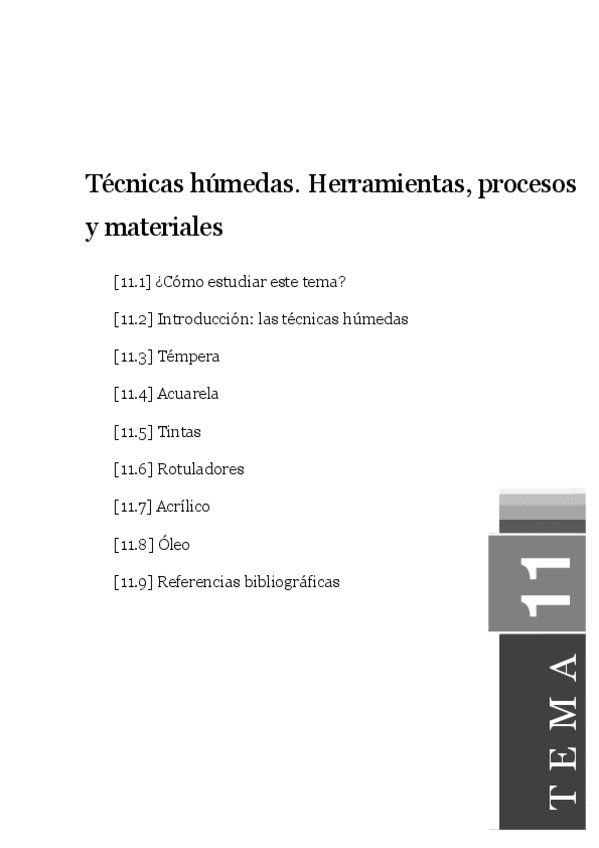 Técnicas húmedas. Herramientas, procesos y materiales

[11.1] ¿Cómo estudiar este tema?

[11.2] Introducción: las técnicas húmedas

[11.3] Témpera

[11.4] Acuarela

[11.5] Tintas

[11.6] Rotuladores

[11.7] Acrílico

[11.8] Óleo

[11.9] Referencias bibliográficas

11

TEMA